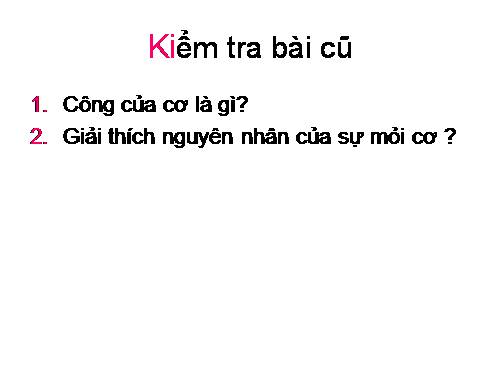 Kiểm tra bài cũ

1. Công của cơ là gì?
2. Giải thích nguyên nhân của sự mỏi cơ ?